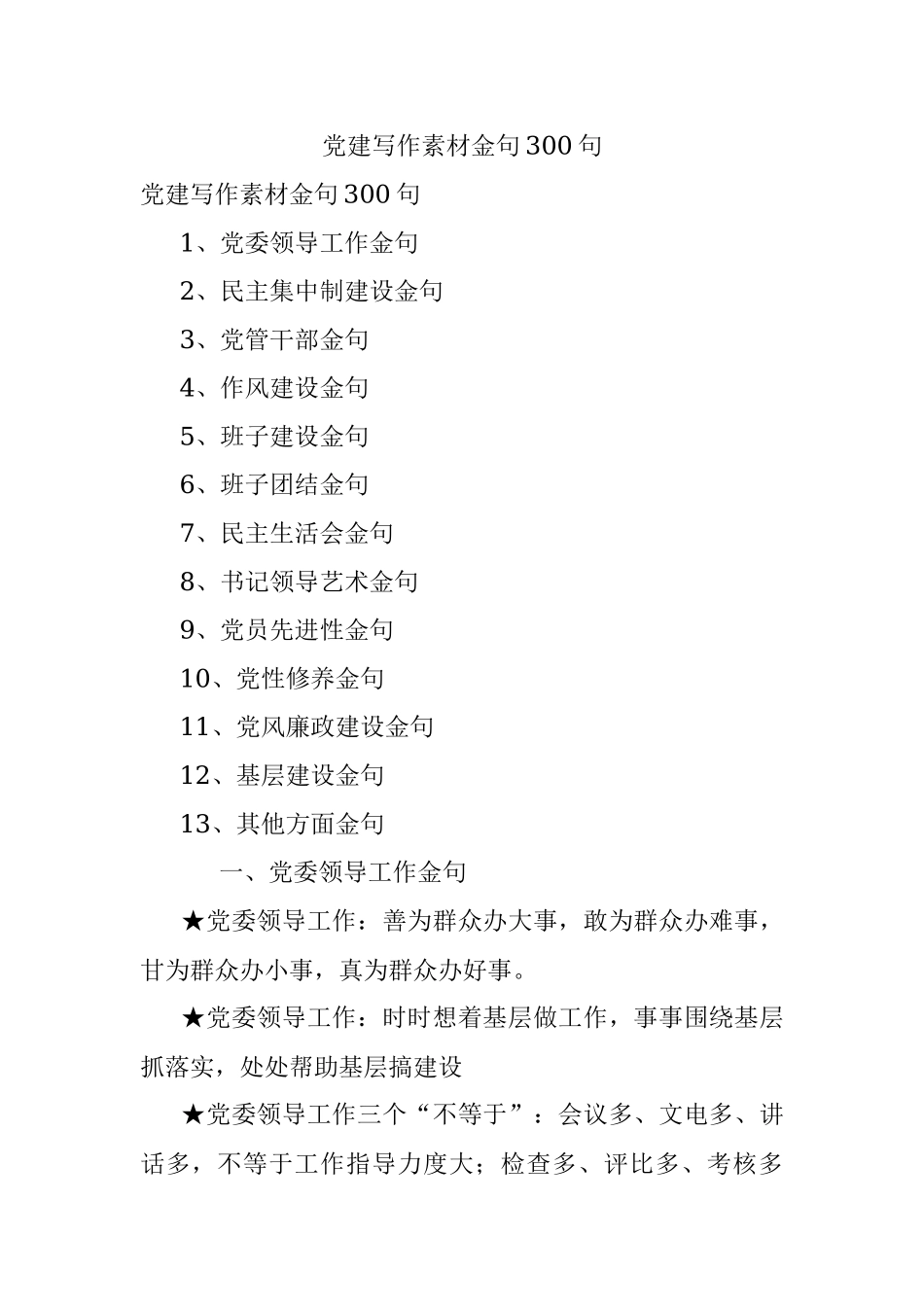 党建写作素材金句300句

党建写作素材金句300句

1、党委领导工作金句

2、民主集中制建设金句

3、党管干部金句

4、作风建设金句

5、班子建设金句

6、班子团结金句

7、民主生活会金句

8、书记领导艺术金句

9、党员先进性金句

10、党性修养金句

11、党风廉政建设金句

12、基层建设金句

13、其他方面金句

一、党委领导工作金句

★党委领导工作：善为群众办大事，敢为群众办难事，甘为群众办小事，真为群众办好事。

★党委领导工作：时时想着基层做工作，事事围绕基层抓落实，处处帮助基层搞建设

★党委领导工作三个“不等于”：会议多、文电多、讲话多，不等于工作指导力度大；检查多、评比多、考核多